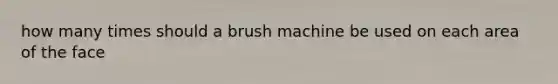 how many times should a brush machine be used on each area of the face